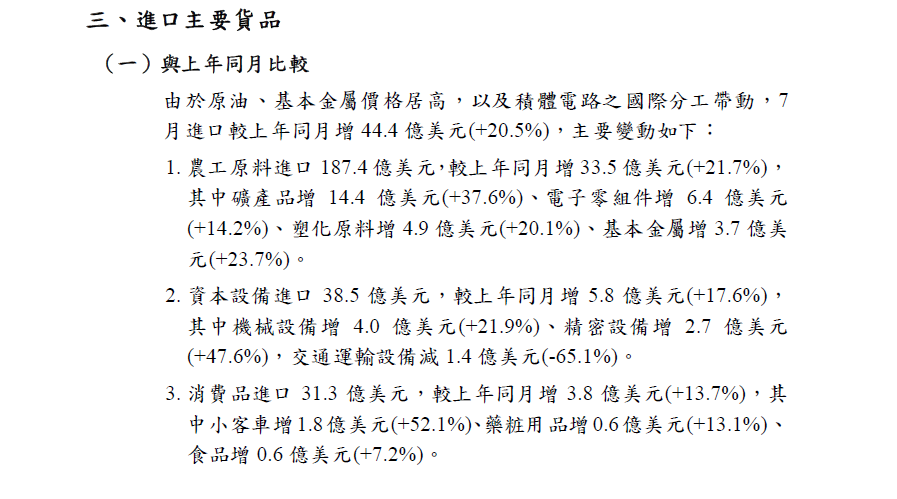 三、進口主要貨品

（一）與上年同月比較

由於原油、基本金屬價格居高，以及積體電路之國際分工帶動，7月進口較上年同月增 44.4 億美元(+20.5%)，主要變動如下：

1. 農工原料進口 187.4 億美元，較上年同月增 33.5 億美元(+21.7%)，其中礦產品增 14.4 億美元(+37.6%)、電子零組件增 6.4 億美元(+14.2%)、塑化原料增 4.9 億美元(+20.1%)、基本金屬增 3.7 億美元(+23.7%)。

2. 資本設備進口 38.5 億美元，較上年同月增 5.8 億美元(+17.6%)，其中機械設備增 4.0 億美元(+21.9%)、精密設備增 2.7 億美元(+47.6%)，交通運輸設備減 1.4 億美元(-65.1%)。

3. 消費品進口 31.3 億美元，較上年同月增 3.8 億美元(+13.7%)，其中小客車增 1.8 億美元(+52.1%)、藥粧用品增 0.6 億美元(+13.1%)、食品增 0.6 億美元(+7.2%)。